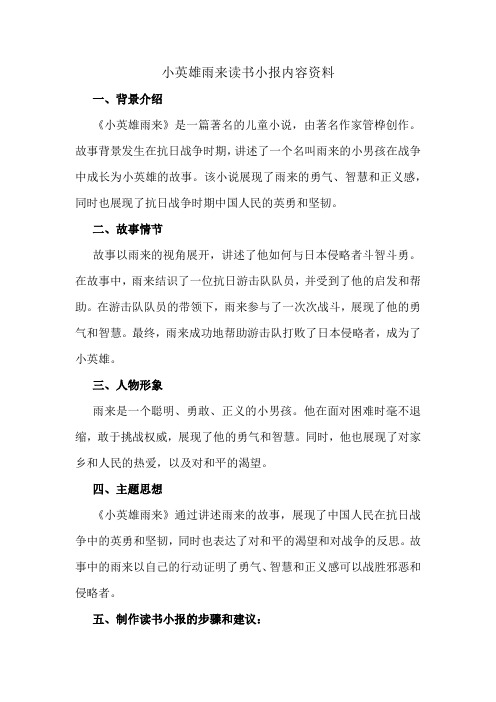 小英雄雨来读书小报内容资料

一、背景介绍

《小英雄雨来》是一篇著名的儿童小说，由著名作家管桦创作。故事背景发生在抗日战争时期，讲述了一个名叫雨来的小男孩在战争中成长为小英雄的故事。该小说展现了雨来的勇气、智慧和正义感，同时也展现了抗日战争时期中国人民的英勇和坚韧。

二、故事情节

故事以雨来的视角展开，讲述了他如何与日本侵略者斗智斗勇。在故事中，雨来结识了一位抗日游击队队员，并受到了他的启发和帮助。在游击队队员的带领下，雨来参与了一次次战斗，展现了他的勇气和智慧。最终，雨来成功地帮助游击队打败了日本侵略者，成为了小英雄。

三、人物形象

雨来是一个聪明、勇敢、正义的小男孩。他在面对困难时毫不退缩，敢于挑战权威，展现了他的勇气和智慧。同时，他也展现了对家乡和人民的热爱，以及对和平的渴望。

四、主题思想

《小英雄雨来》通过讲述雨来的故事，展现了中国人民在抗日战争中的英勇和坚韧，同时也表达了对和平的渴望和对战争的反思。故事中的雨来以自己的行动证明了勇气、智慧和正义感可以战胜邪恶和侵略者。

五、制作读书小报的步骤和建议：